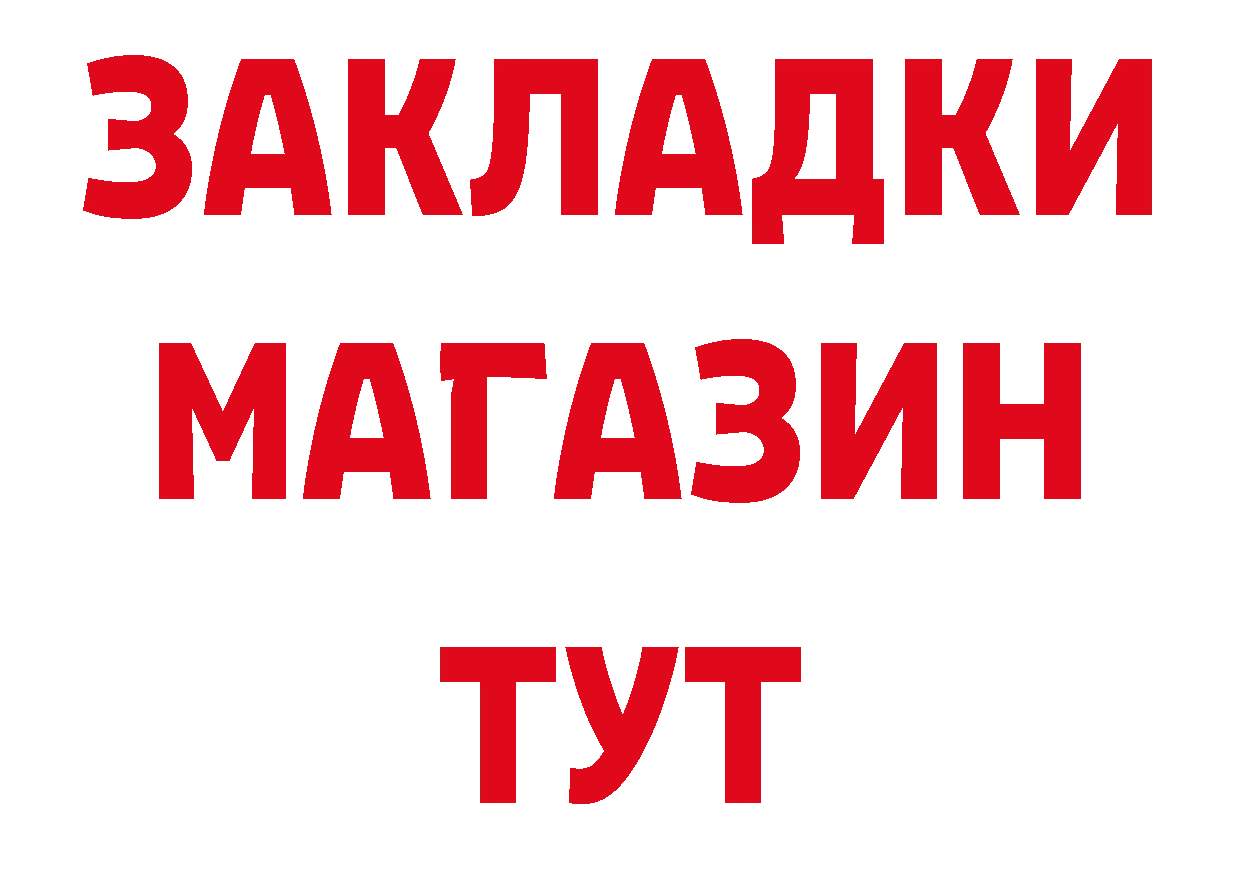 ЗАКЛАДКИ
МАГАЗИН
ТУТ